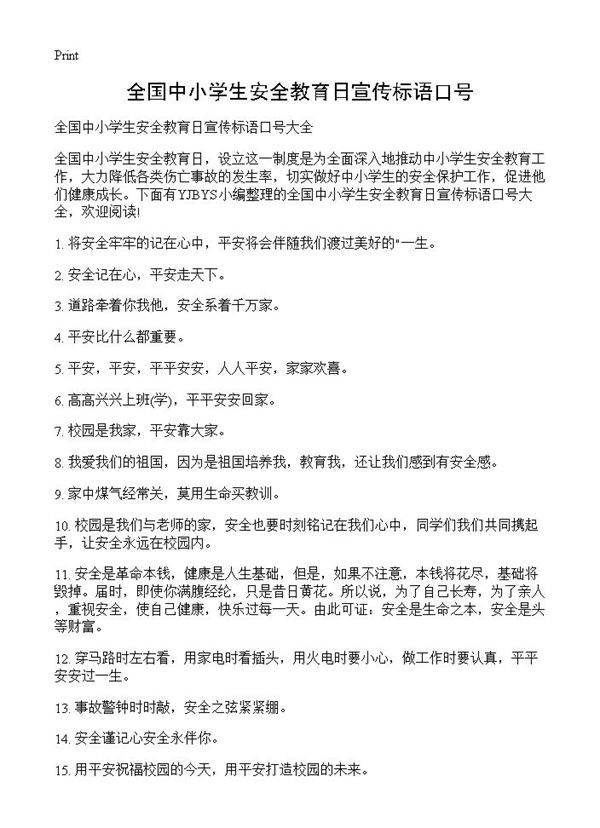 Print

全国中小学生安全教育日宣传标语口号

全国中小学生安全教育日宣传标语口号大全

全国中小学生安全教育日，设立这一制度是为全面深入地推动中小学生安全教育工作，大力降低各类伤亡事故的发生率，切实做好中小学生的安全保护工作，促进他们健康成长。下面有YJBYS小编整理的全国中小学生安全教育日宣传标语口号大全，欢迎阅读!

1. 将安全牢牢的记在心中，平安将会伴随我们渡过美好的"一生。

2. 安全记在心，平安走天下。

3. 道路牵着你我他，安全系着千万家。

4. 平安比什么都重要。

5. 平安，平安，平平安安，人人平安，家家欢喜。

6. 高高兴兴上班(学)，平平安安回家。

7. 校园是我家，平安靠大家。

8. 我爱我们的祖国，因为是祖国培养我，教育我，还让我们感到有安全感。

9. 家中煤气经常关，莫用生命买教训。

10. 校园是我们与老师的家，安全也要时刻铭记在我们心中，同学们我们共同携起手，让安全永远在校园内。

11. 安全是革命本钱，健康是人生基础，但是，如果不注意，本钱将花尽，基础将毁掉。届时，即使你满腹经纶，只是昔日黄花。所以说，为了自己长寿，为了亲人，重视安全，使自己健康，快乐过每一天。由此可证：安全是生命之本，安全是头等财富。

12. 穿马路时左右看，用家电时看插头，用火电时要小心，做工作时要认真，平平安安过一生。

13. 事故警钟时时敲，安全之弦紧紧绷。

14. 安全谨记心安全永伴你。

15. 用平安祝福校园的今天，用平安打造校园的未来。